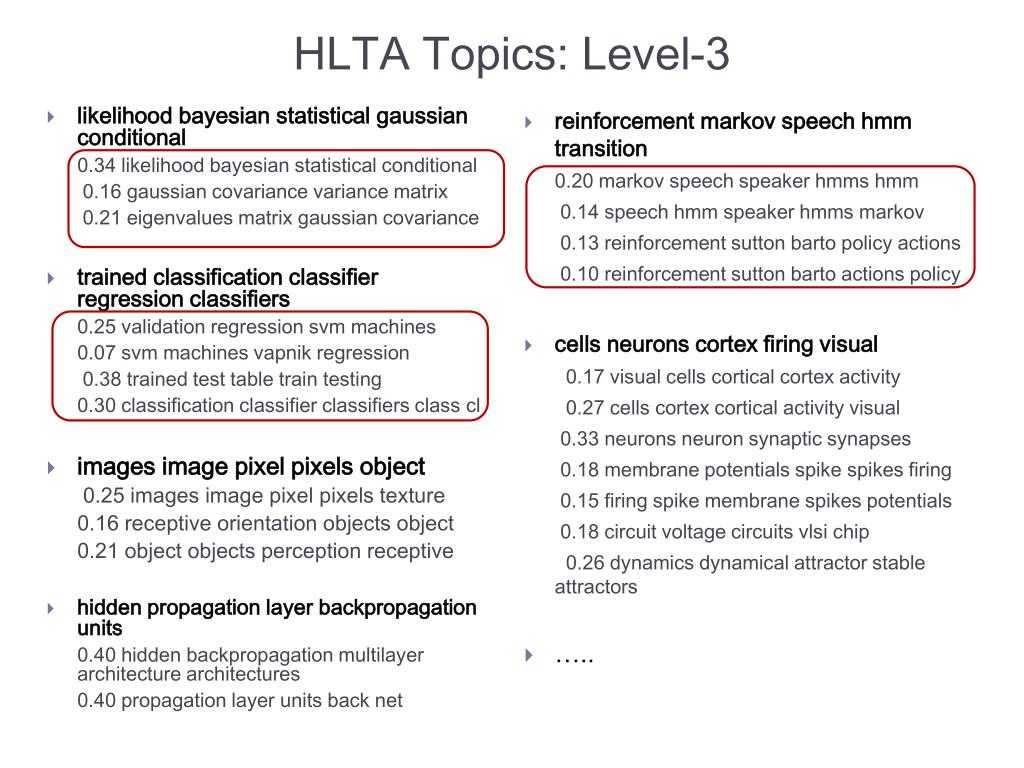 HLTA Topics: Level-3

likelihood bayesian statistical gaussian conditional
0.34 likelihood bayesian statistical conditional
0.16 gaussian covariance variance matrix
0.21 eigenvalues matrix gaussian covariance

trained classification classifier regression classifiers
0.25 validation regression svm machines
0.07 svm machines vapnik regression
0.38 trained test table train testing
0.30 classification classifier classifiers class cl

images image pixel pixels object
0.25 images image pixel pixels texture
0.16 receptive orientation objects object
0.21 object objects perception receptive

hidden propagation layer backpropagation units
0.40 hidden backpropagation multilayer architecture architectures
0.40 propagation layer units back net

reinforcement markov speech hmm transition
0.20 markov speech speaker hmms hmm
0.14 speech hmm speaker hmms markov
0.13 reinforcement sutton barto policy actions
0.10 reinforcement sutton barto actions policy

cells neurons cortex firing visual
0.17 visual cells cortical cortex activity
0.27 cells cortex cortical activity visual
0.33 neurons neuron synaptic synapses
0.18 membrane potentials spike spikes firing
0.15 firing spike membrane spikes potentials
0.18 circuit voltage circuits vlsi chip
0.26 dynamics dynamical attractor stable attractors

…..